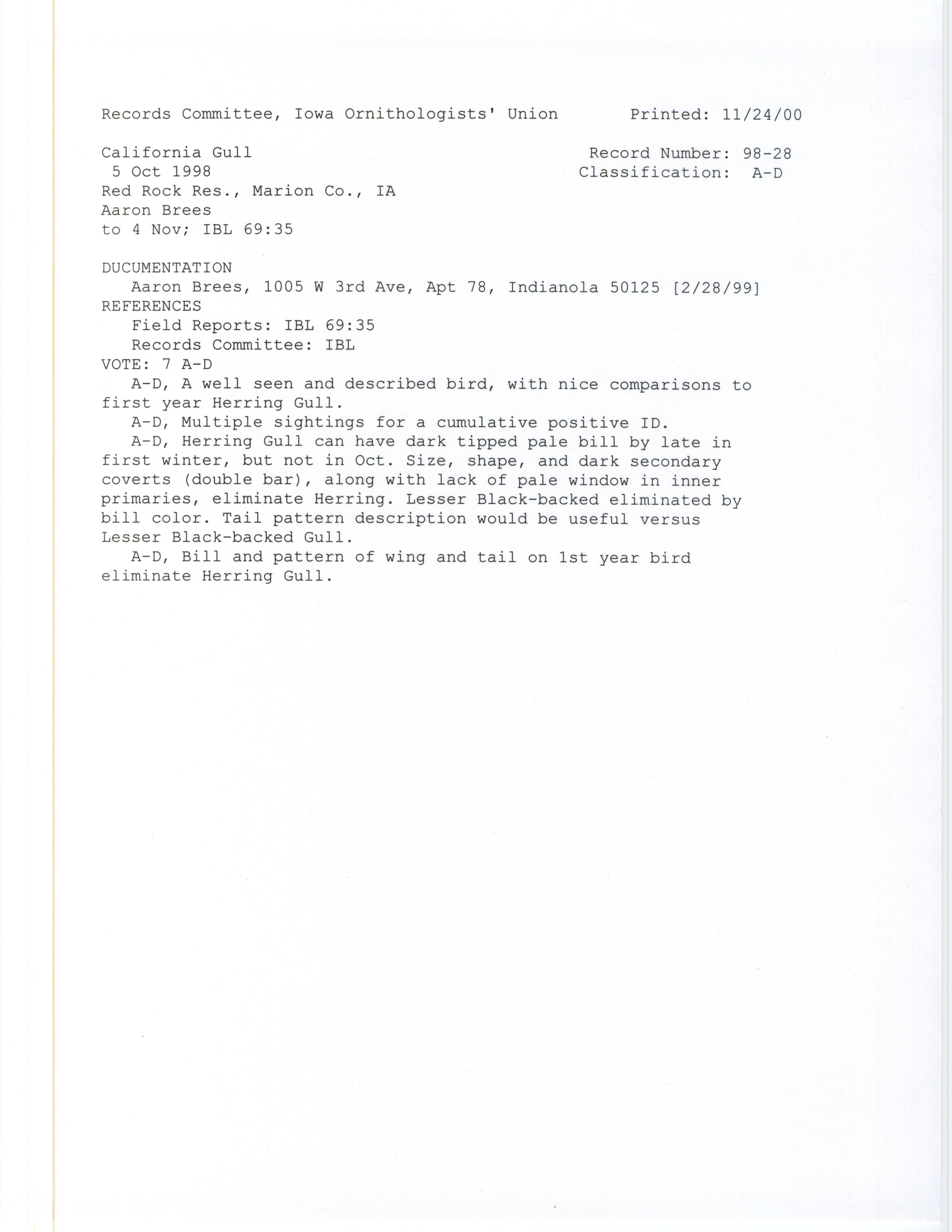 Records Committee, Iowa Ornithologists' Union Printed: 11/24/00

California Gull
5 Oct 1998
Red Rock Res., Marion Co., IA
Aaron Brees
to 4 Nov; IBL 69:35

Record Number: 98-28
Classification: A-D

DUCUMENTATION
Aaron Brees, 1005 W 3rd Ave, Apt 78, Indianola 50125 [2/28/99]
REFERENCES
Field Reports: IBL 69:35
Records Committee: IBL
VOTE: 7 A-D
A-D, A well seen and described bird, with nice comparisons to first year Herring Gull.
A-D, Multiple sightings for a cumulative positive ID.
A-D, Herring Gull can have dark tipped pale bill by late in first winter, but not in Oct. Size, shape, and dark secondary coverts (double bar), along with lack of pale window in inner primaries, eliminate Herring. Lesser Black-backed eliminated by bill color. Tail pattern description would be useful versus Lesser Black-backed Gull.
A-D, Bill and pattern of wing and tail on 1st year bird eliminate Herring Gull.